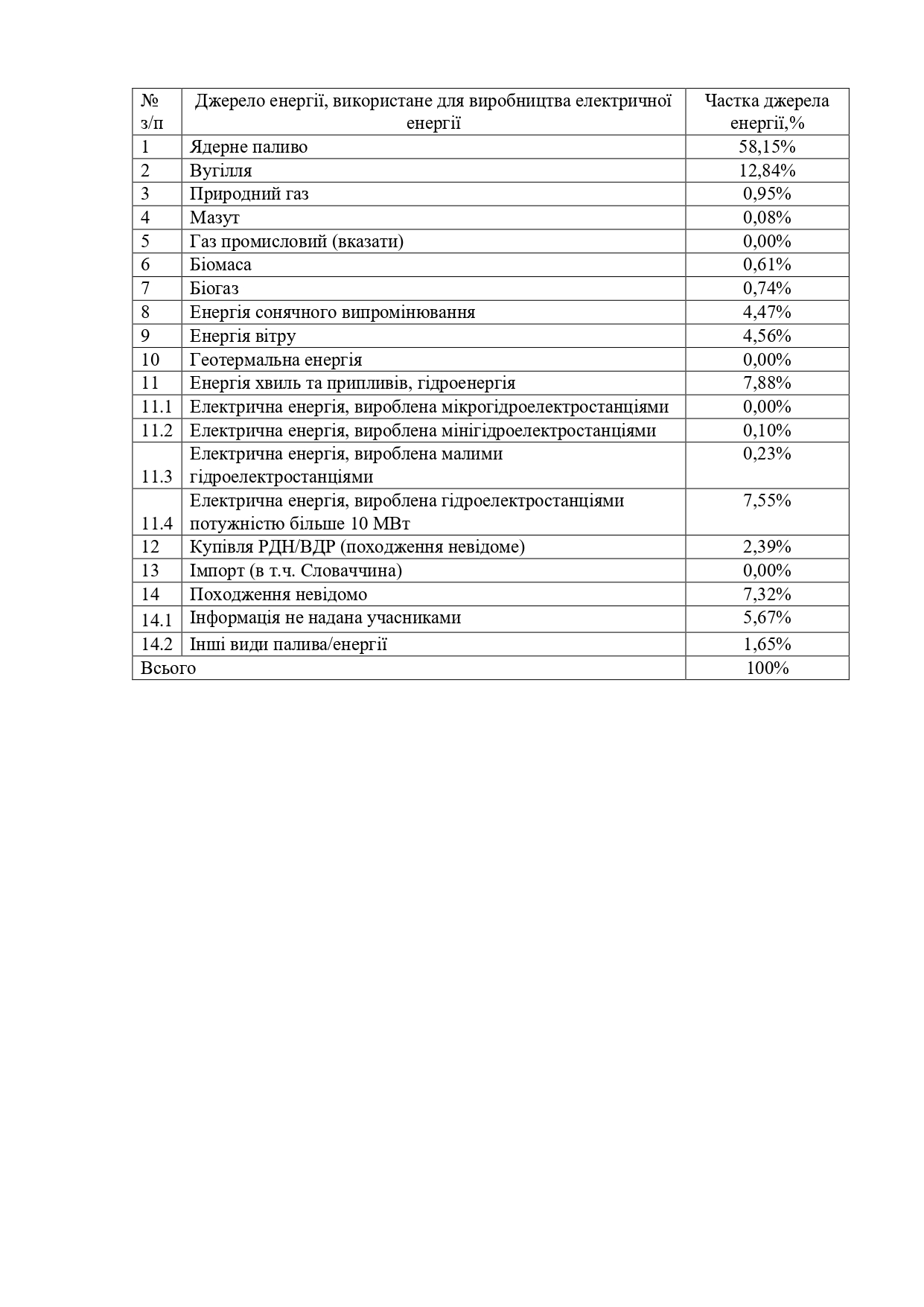 | № з/п | Джерело енергії, використане для виробництва електричної енергії | Частка джерела енергії,% |
|---|---|---|
| 1 | Ядерне паливо | 58,15% |
| 2 | Вугілля | 12,84% |
| 3 | Природний газ | 0,95% |
| 4 | Мазут | 0,08% |
| 5 | Газ промисловий (вказати) | 0,00% |
| 6 | Біомаса | 0,61% |
| 7 | Біогаз | 0,74% |
| 8 | Енергія сонячного випромінювання | 4,47% |
| 9 | Енергія вітру | 4,56% |
| 10 | Геотермальна енергія | 0,00% |
| 11 | Енергія хвиль та припливів, гідроенергія | 7,88% |
| 11.1 | Електрична енергія, вироблена мікрогідроелектростанціями | 0,00% |
| 11.2 | Електрична енергія, вироблена мінігідроелектростанціями | 0,10% |
| 11.3 | Електрична енергія, вироблена малими гідроелектростанціями | 0,23% |
| 11.4 | Електрична енергія, вироблена гідроелектростанціями потужністю більше 10 МВт | 7,55% |
| 12 | Купівля РДН/ВДР (походження невідоме) | 2,39% |
| 13 | Імпорт (в т.ч. Словаччина) | 0,00% |
| 14 | Походження невідомо | 7,32% |
| 14.1 | Інформація не надана учасниками | 5,67% |
| 14.2 | Інші види палива/енергії | 1,65% |
| Всього | | 100% |